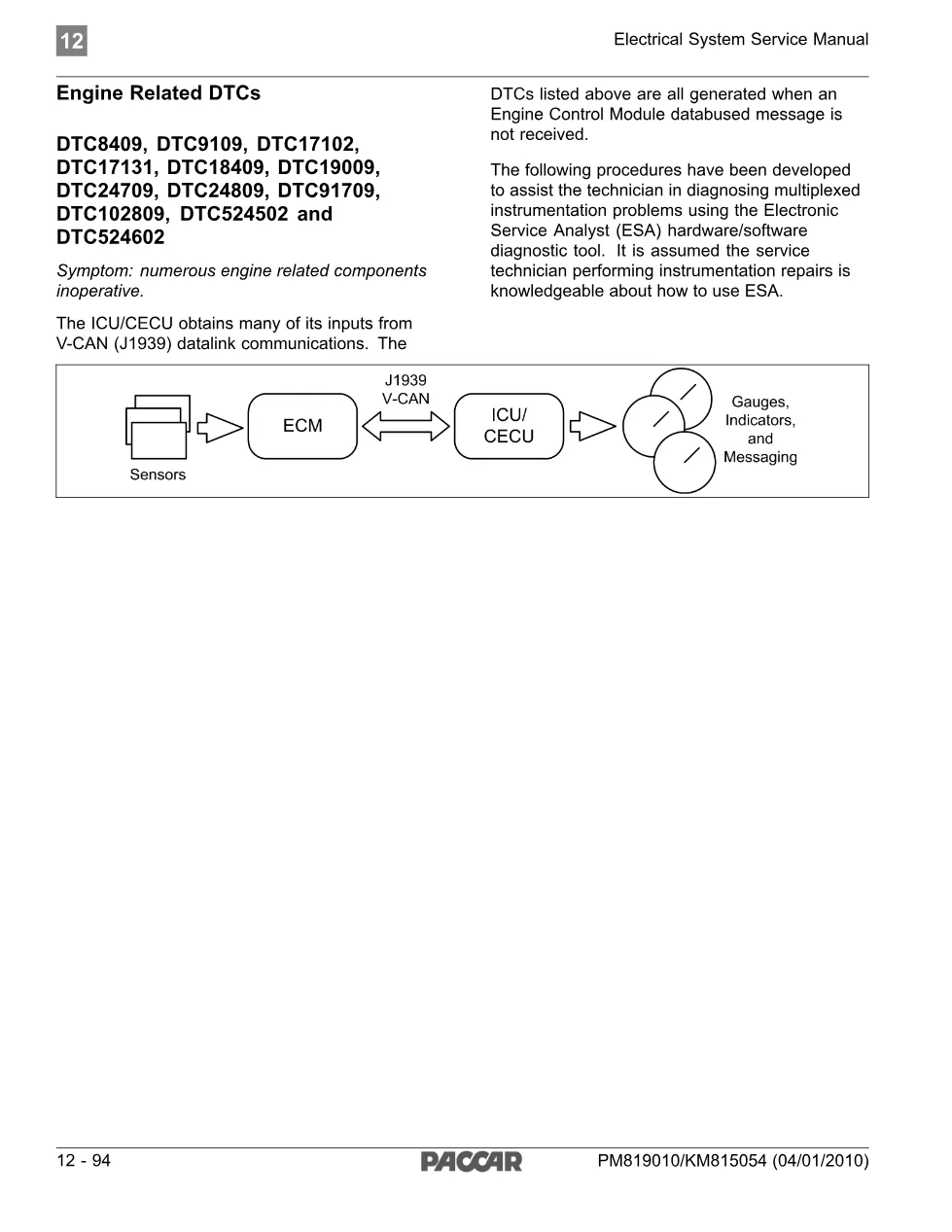 12

Electrical System Service Manual

Engine Related DTCs

DTC8409, DTC9109, DTC17102, DTC17131, DTC18409, DTC19009, DTC24709, DTC24809, DTC91709, DTC102809, DTC524502 and DTC524602

Symptom: numerous engine related components inoperative.

The ICU/CECU obtains many of its inputs from V-CAN (J1939) datalink communications. The DTCs listed above are all generated when an Engine Control Module databused message is not received.

The following procedures have been developed to assist the technician in diagnosing multiplexed instrumentation problems using the Electronic Service Analyst (ESA) hardware/software diagnostic tool. It is assumed the service technician performing instrumentation repairs is knowledgeable about how to use ESA.

Sensors

ECM

J1939
V-CAN

ICU/
CECU

Gauges,
Indicators,
and
Messaging

12 - 94

PACCAR

PM819010/KM815054 (04/01/2010)